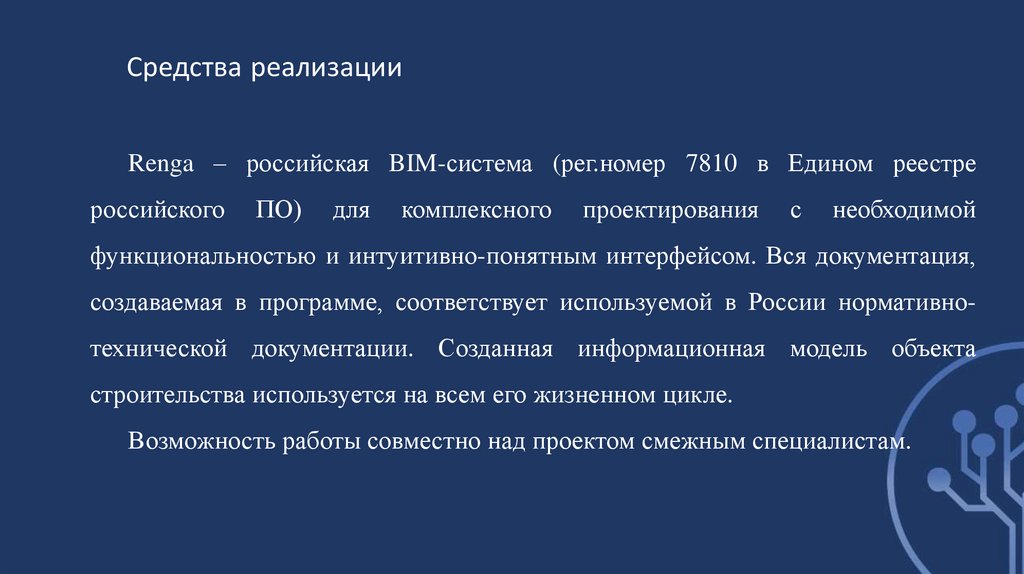 Средства реализации

Renga – российская BIM-система (рег.номер 7810 в Едином реестре российского ПО) для комплексного проектирования с необходимой функциональностью и интуитивно-понятным интерфейсом. Вся документация, создаваемая в программе, соответствует используемой в России нормативно-технической документации. Созданная информационная модель объекта строительства используется на всем его жизненном цикле.

Возможность работы совместно над проектом смежным специалистам.